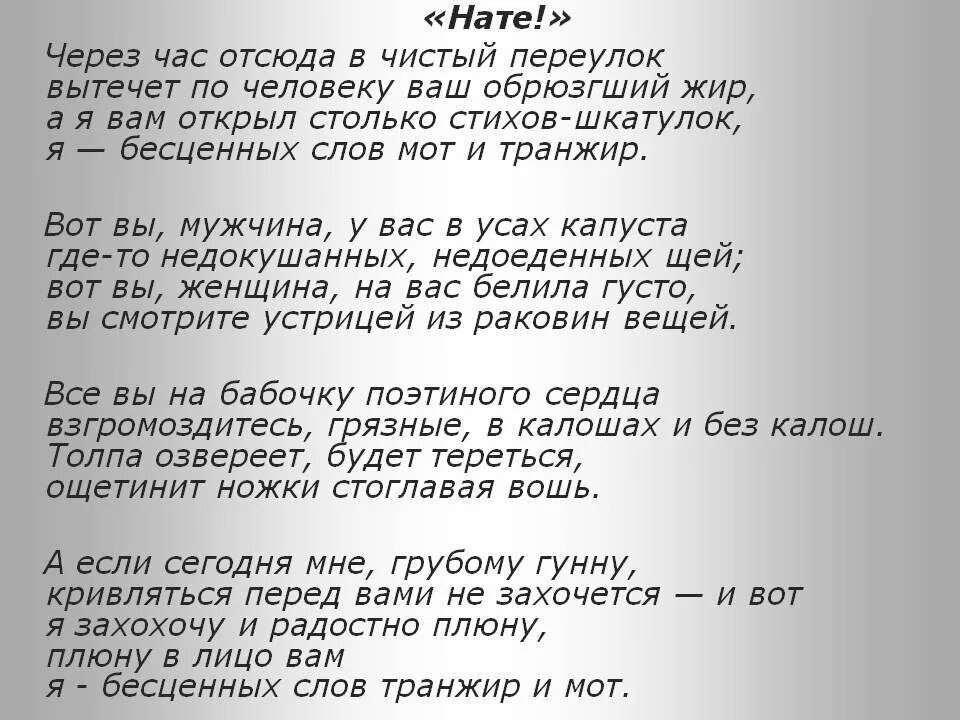 «Нате!»

Через час отсюда в чистый переулок
вытечет по человеку ваш обрюзгший жир,
а я вам открыл столько стихов-шкатулок,
я — бесценных слов мот и транжир.

Вот вы, мужчина, у вас в усах капуста
где-то недокушанных, недоеденных щей;
вот вы, женщина, на вас белила густо,
вы смотрите устрицей из раковин вещей.

Все вы на бабочку поэтиного сердца
взгромоздитесь, грязные, в калошах и без калош.
Толпа озвереет, будет тереться,
ощетинит ножки стоглавая вошь.

А если сегодня мне, грубому гунну,
кривляться перед вами не захочется — и вот
я захохочу и радостно плюну,
плюну в лицо вам
я - бесценных слов транжир и мот.